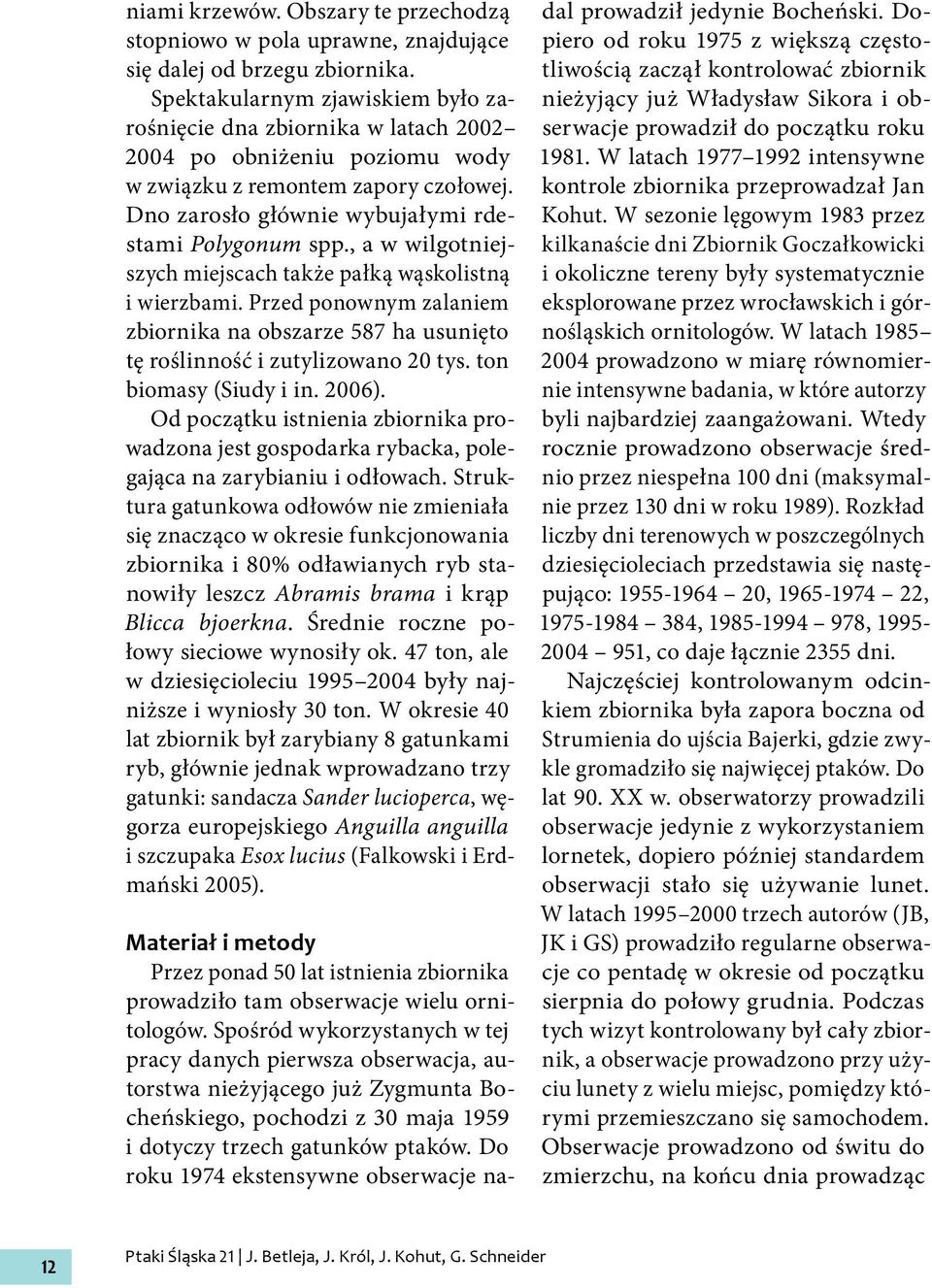 niami krzewów. Obszary te przechodzą stopniowo w pola uprawne, znajdujące się dalej od brzegu zbiornika.

Spektakularnym zjawiskiem było zarośnięcie dna zbiornika w latach 2002–2004 po obniżeniu poziomu wody w związku z remontem zapory czołowej. Dno zarosło głównie wybujałymi rdestami Polygonum spp., a w wilgotniejszych miejscach także pałką wąskolistną i wierzbami. Przed ponownym zalaniem zbiornika na obszarze 587 ha usunięto tę roślinność i zutylizowano 20 tys. ton biomasy (Siudy i in. 2006).

Od początku istnienia zbiornika prowadzona jest gospodarka rybacka, polegająca na zarybianiu i odłowach. Struktura gatunkowa odłowów nie zmieniała się znacząco w okresie funkcjonowania zbiornika i 80% odławianych ryb stanowiły leszcz Abramis brama i krąp Blicca bjoerkna. Średnie roczne połowy sieciowe wynosiły ok. 47 ton, ale w dziesięcioleciu 1995–2004 były najniższe i wyniosły 30 ton. W okresie 40 lat zbiornik był zarybiany 8 gatunkami ryb, głównie jednak wprowadzano trzy gatunki: sandacza Sander lucioperca, węgorza europejskiego Anguilla anguilla i szczupaka Esox lucius (Falkowski i Erdmański 2005).

Materiał i metody

Przez ponad 50 lat istnienia zbiornika prowadziło tam obserwacje wielu ornitologów. Spośród wykorzystanych w tej pracy danych pierwsza obserwacja, autorstwa nieżyjącego już Zygmunta Bocheńskiego, pochodzi z 30 maja 1959 i dotyczy trzech gatunków ptaków. Do roku 1974 ekstensywne obserwacje nadal prowadził jedynie Bocheński. Dopiero od roku 1975 z większą częstotliwością zaczął kontrolować zbiornik nieżyjący już Władysław Sikora i obserwacje prowadził do początku roku 1981. W latach 1977–1992 intensywne kontrole zbiornika przeprowadzał Jan Kohut. W sezonie lęgowym 1983 przez kilkanaście dni Zbiornik Goczałkowicki i okoliczne tereny były systematycznie eksplorowane przez wrocławskich i górnośląskich ornitologów. W latach 1985–2004 prowadzono w miarę równomiernie intensywne badania, w które autorzy byli najbardziej zaangażowani. Wtedy rocznie prowadzono obserwacje średnio przez niespełna 100 dni (maksymalnie przez 130 dni w roku 1989). Rozkład liczby dni terenowych w poszczególnych dziesięcioleciach przedstawia się następująco: 1955-1964 – 20, 1965-1974 – 22, 1975-1984 – 384, 1985-1994 – 978, 1995-2004 – 951, co daje łącznie 2355 dni.

Najczęściej kontrolowanym odcinkiem zbiornika była zapora boczna od Strumienia do ujścia Bajerki, gdzie zwykle gromadziło się najwięcej ptaków. Do lat 90. XX w. obserwatorzy prowadzili obserwacje jedynie z wykorzystaniem lornetek, dopiero później standardem obserwacji stało się używanie lunet. W latach 1995–2000 trzech autorów (JB, JK i GS) prowadziło regularne obserwacje co pentadę w okresie od początku sierpnia do połowy grudnia. Podczas tych wizyt kontrolowany był cały zbiornik, a obserwacje prowadzono przy użyciu lunety z wielu miejsc, pomiędzy którymi przemieszczano się samochodem. Obserwacje prowadzono od świtu do zmierzchu, na końcu dnia prowadząc

12

Ptaki Śląska 21 | J. Betleja, J. Król, J. Kohut, G. Schneider